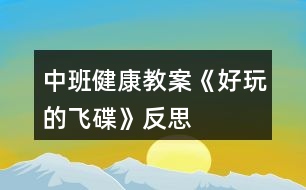 中班健康教案《好玩的飞碟》反思